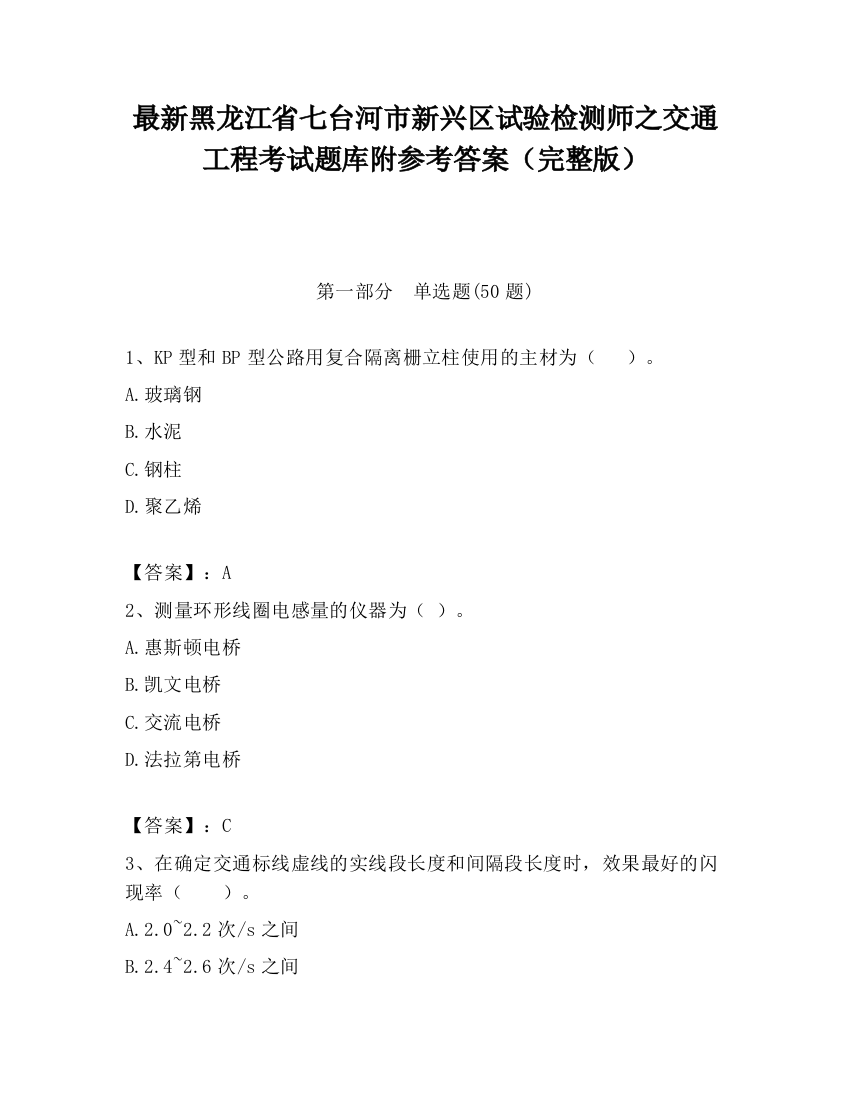 最新黑龙江省七台河市新兴区试验检测师之交通工程考试题库附参考答案（完整版）

第一部分　单选题(50 题)

1、KP 型和 BP 型公路用复合隔离栅立柱使用的主材为（　　）。

A.玻璃钢

B.水泥

C.钢柱

D.聚乙烯

【答案】：A

2、测量环形线圈电感量的仪器为（ ）。

A.惠斯顿电桥

B.凯文电桥

C.交流电桥

D.法拉第电桥

【答案】：C

3、在确定交通标线虚线的实线段长度和间隔段长度时，效果最好的闪现率（　　）。

A.2.0~2.2 次/s 之间

B.2.4~2.6 次/s 之间